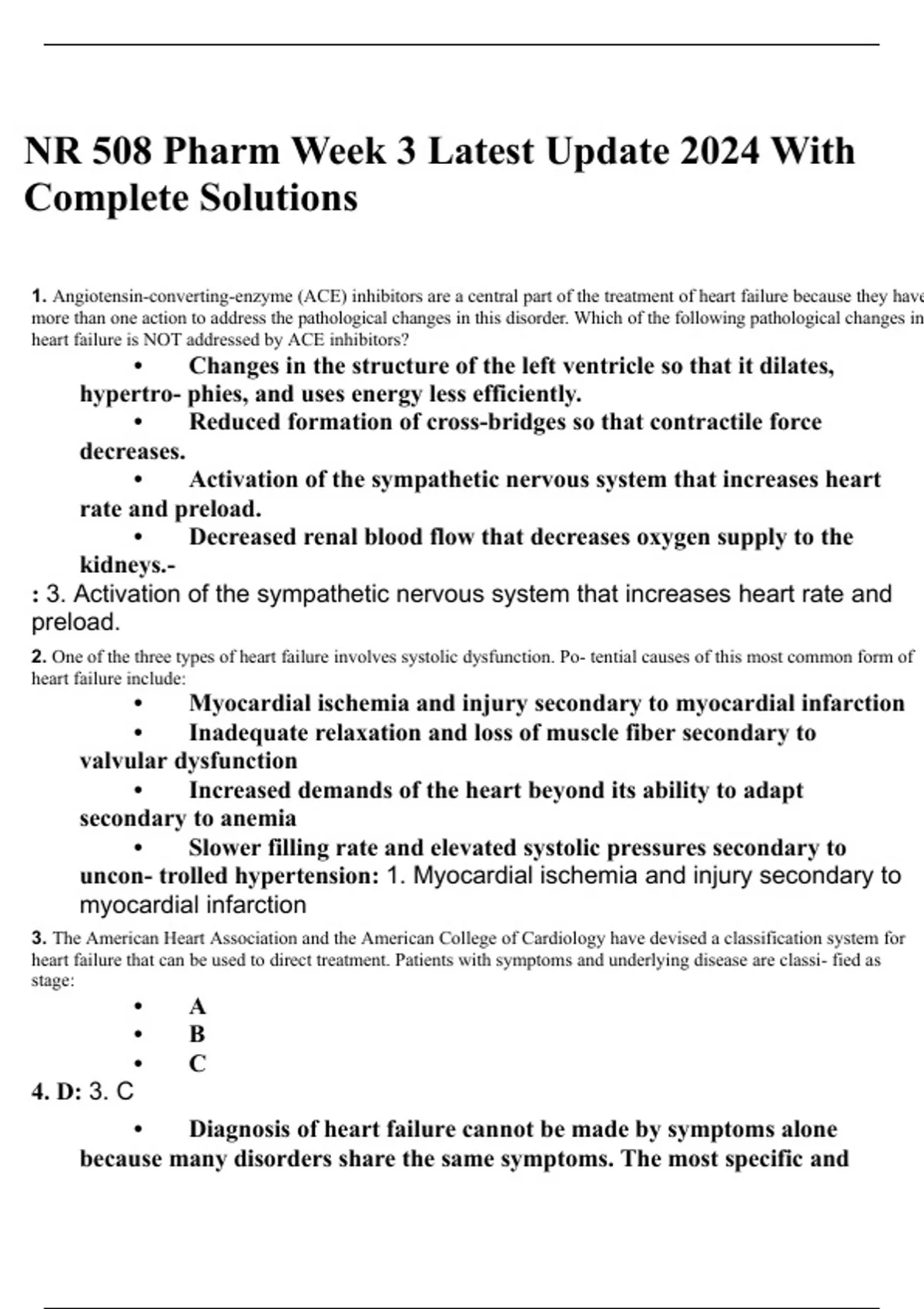 NR 508 Pharm Week 3 Latest Update 2024 With Complete Solutions

1. Angiotensin-converting-enzyme (ACE) inhibitors are a central part of the treatment of heart failure because they have more than one action to address the pathological changes in this disorder. Which of the following pathological changes in heart failure is NOT addressed by ACE inhibitors?

• Changes in the structure of the left ventricle so that it dilates, hypertro- phies, and uses energy less efficiently.
• Reduced formation of cross-bridges so that contractile force decreases.
• Activation of the sympathetic nervous system that increases heart rate and preload.
• Decreased renal blood flow that decreases oxygen supply to the kidneys.-

: 3. Activation of the sympathetic nervous system that increases heart rate and preload.

2. One of the three types of heart failure involves systolic dysfunction. Po- tential causes of this most common form of heart failure include:

• Myocardial ischemia and injury secondary to myocardial infarction
• Inadequate relaxation and loss of muscle fiber secondary to valvular dysfunction
• Increased demands of the heart beyond its ability to adapt secondary to anemia
• Slower filling rate and elevated systolic pressures secondary to uncon- trolled hypertension: 1. Myocardial ischemia and injury secondary to myocardial infarction

3. The American Heart Association and the American College of Cardiology have devised a classification system for heart failure that can be used to direct treatment. Patients with symptoms and underlying disease are classi- fied as stage:

• A
• B
• C

4. D: 3. C

• Diagnosis of heart failure cannot be made by symptoms alone because many disorders share the same symptoms. The most specific and